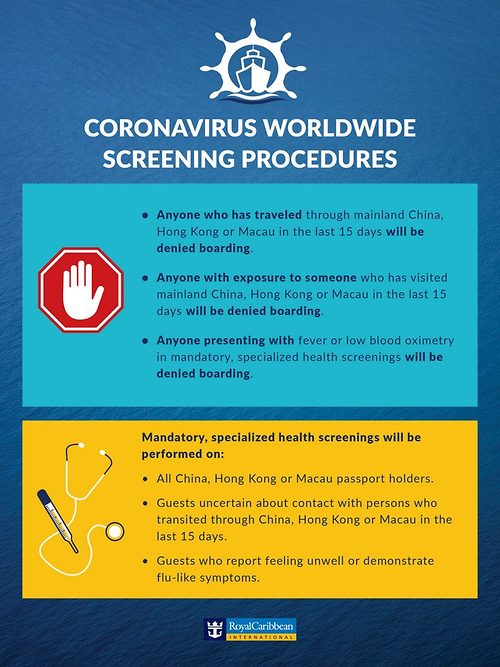 CORONAVIRUS WORLDWIDE SCREENING PROCEDURES

• Anyone who has traveled through mainland China, Hong Kong or Macau in the last 15 days will be denied boarding.

• Anyone with exposure to someone who has visited mainland China, Hong Kong or Macau in the last 15 days will be denied boarding.

• Anyone presenting with fever or low blood oximetry in mandatory, specialized health screenings will be denied boarding.

Mandatory, specialized health screenings will be performed on:

• All China, Hong Kong or Macau passport holders.

• Guests uncertain about contact with persons who transited through China, Hong Kong or Macau in the last 15 days.

• Guests who report feeling unwell or demonstrate flu-like symptoms.

RoyalCaribbean
INTERNATIONAL